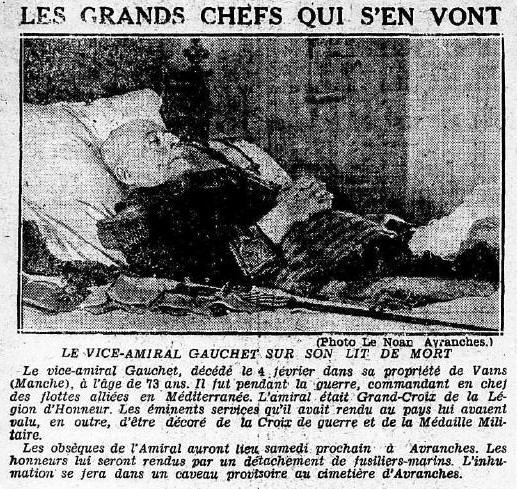 LES GRANDS CHEFS QUI S'EN VONT

(Photo Le Noan Avranches.)

LE VICE-AMIRAL GAUCHET SUR SON LIT DE MORT

Le vice-amiral Gauchet, décédé le 4 février dans sa propriété de Vains (Manche), à l'âge de 73 ans. Il fut pendant la guerre, commandant en chef des flottes alliées en Méditerranée. L'amiral était Grand-Croix de la Légion d'Honneur. Les éminents services qu'il avait rendu au pays lui avaient valu, en outre, d'être décoré de la Croix de guerre et de la Médaille Militaire.

Les obsèques de l'Amiral auront lieu samedi prochain à Avranches. Les honneurs lui seront rendus par un détachement de fusiliers-marins. L'inhumation se fera dans un caveau provisoire au cimetière d'Avranches.